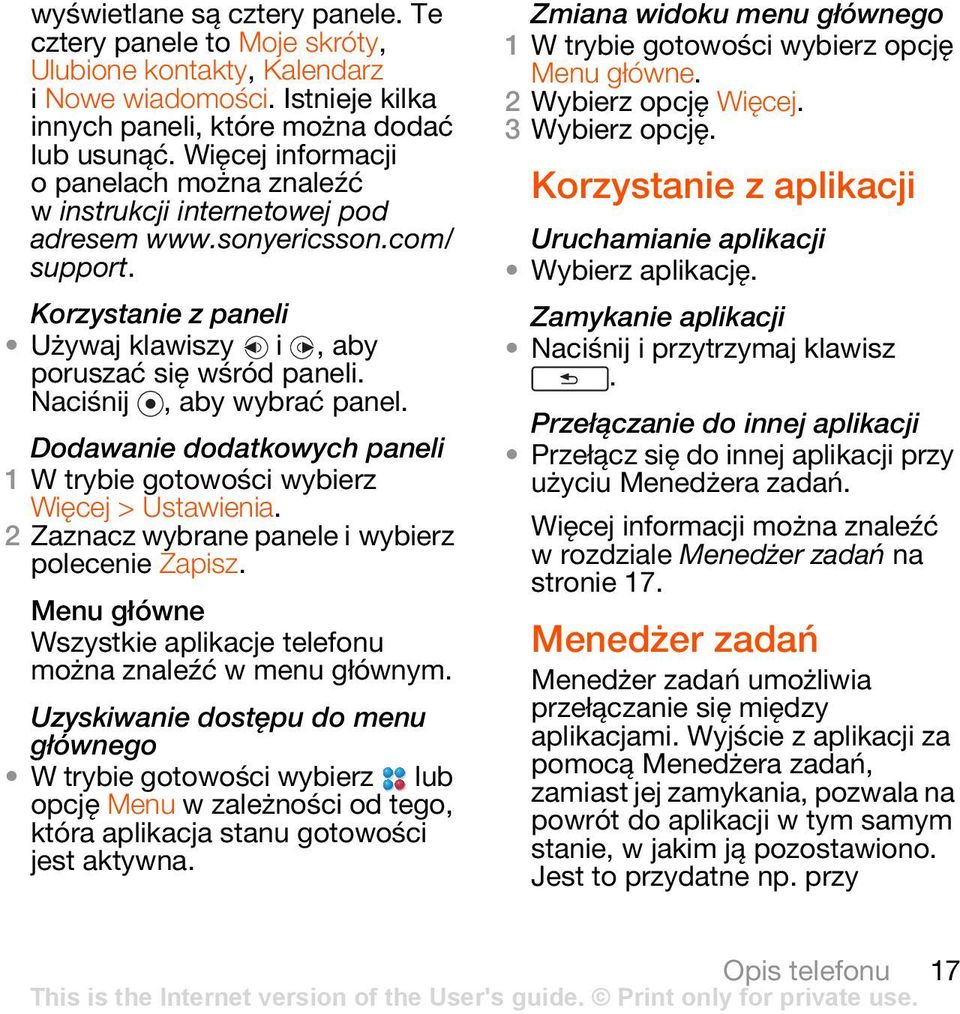 wyświetlane są cztery panele. Te cztery panele to Moje skróty, Ulubione kontakty, Kalendarz i Nowe wiadomości. Istnieje kilka innych paneli, które można dodać lub usunąć. Więcej informacji o panelach można znaleźć w instrukcji internetowej pod adresem www.sonyericsson.com/support.

Korzystanie z paneli
• Używaj klawiszy i , aby poruszać się wśród paneli. Naciśnij , aby wybrać panel.

Dodawanie dodatkowych paneli
1 W trybie gotowości wybierz Więcej > Ustawienia.
2 Zaznacz wybrane panele i wybierz polecenie Zapisz.

Menu główne
Wszystkie aplikacje telefonu można znaleźć w menu głównym.

Uzyskiwanie dostępu do menu głównego
• W trybie gotowości wybierz lub opcję Menu w zależności od tego, która aplikacja stanu gotowości jest aktywna.

Zmiana widoku menu głównego
1 W trybie gotowości wybierz opcję Menu główne.
2 Wybierz opcję Więcej.
3 Wybierz opcję.

Korzystanie z aplikacji

Uruchamianie aplikacji
• Wybierz aplikację.

Zamykanie aplikacji
• Naciśnij i przytrzymaj klawisz .

Przełączanie do innej aplikacji
• Przełącz się do innej aplikacji przy użyciu Menedżera zadań.

Więcej informacji można znaleźć w rozdziale Menedżer zadań na stronie 17.

Menedżer zadań
Menedżer zadań umożliwia przełączanie się między aplikacjami. Wyjście z aplikacji za pomocą Menedżera zadań, zamiast jej zamykania, pozwala na powrót do aplikacji w tym samym stanie, w jakim ją pozostawiono. Jest to przydatne np. przy

Opis telefonu 17
This is the Internet version of the User's guide. © Print only for private use.